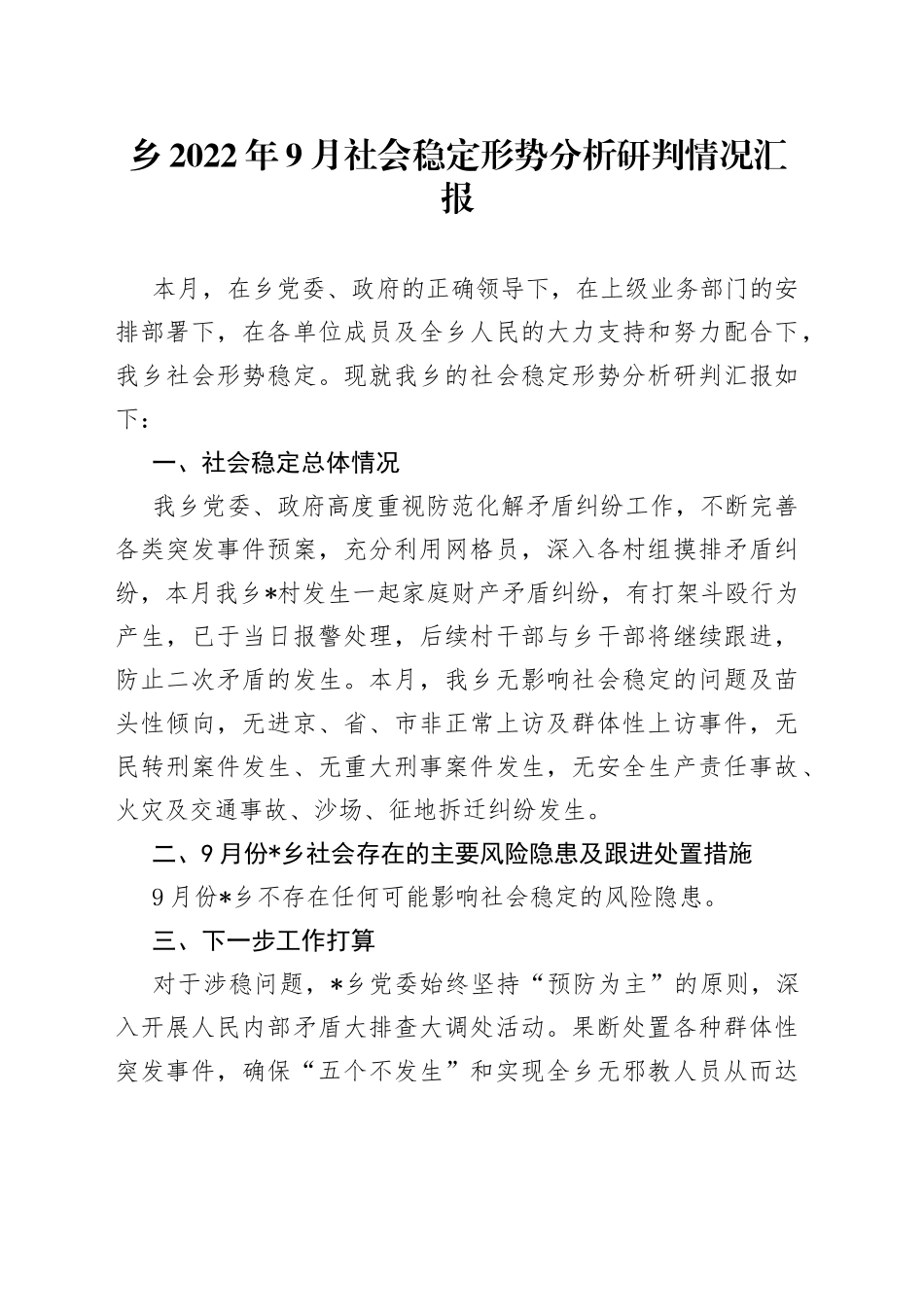 乡2022年9月社会稳定形势分析研判情况汇报

本月，在乡党委、政府的正确领导下，在上级业务部门的安排部署下，在各单位成员及全乡人民的大力支持和努力配合下，我乡社会形势稳定。现就我乡的社会稳定形势分析研判汇报如下：

一、社会稳定总体情况

我乡党委、政府高度重视防范化解矛盾纠纷工作，不断完善各类突发事件预案，充分利用网格员，深入各村组摸排矛盾纠纷，本月我乡*村发生一起家庭财产矛盾纠纷，有打架斗殴行为产生，已于当日报警处理，后续村干部与乡干部将继续跟进，防止二次矛盾的发生。本月，我乡无影响社会稳定的问题及苗头性倾向，无进京、省、市非正常上访及群体性上访事件，无民转刑案件发生、无重大刑事案件发生，无安全生产责任事故、火灾及交通事故、沙场、征地拆迁纠纷发生。

二、9月份*乡社会存在的主要风险隐患及跟进处置措施

9月份*乡不存在任何可能影响社会稳定的风险隐患。

三、下一步工作打算

对于涉稳问题，*乡党委始终坚持“预防为主”的原则，深入开展人民内部矛盾大排查大调处活动。果断处置各种群体性突发事件，确保“五个不发生”和实现全乡无邪教人员从而达